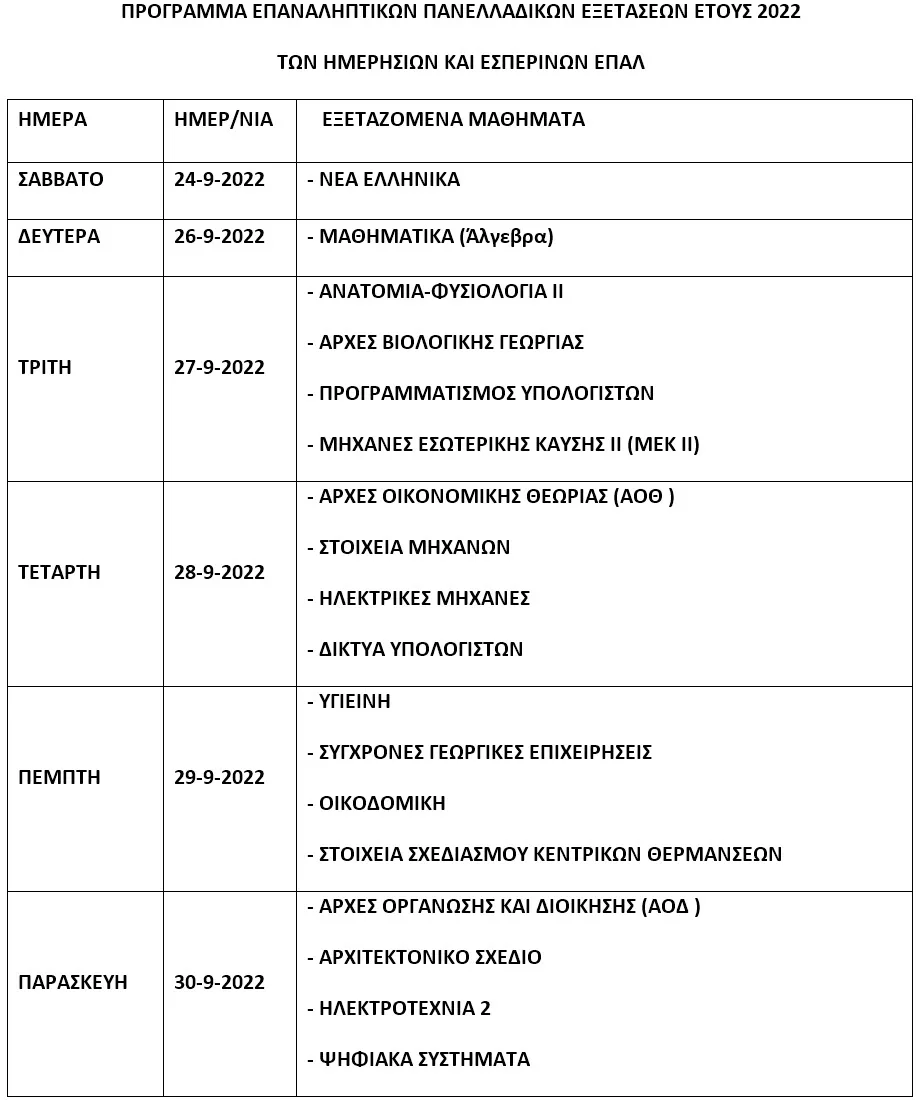 ΠΡΟΓΡΑΜΜΑ ΕΠΑΝΑΛΗΠΤΙΚΩΝ ΠΑΝΕΛΛΑΔΙΚΩΝ ΕΞΕΤΑΣΕΩΝ ΕΤΟΥΣ 2022

ΤΩΝ ΗΜΕΡΗΣΙΩΝ ΚΑΙ ΕΣΠΕΡΙΝΩΝ ΕΠΑΛ

| ΗΜΕΡΑ | ΗΜΕΡ/ΝΙΑ | ΕΞΕΤΑΖΟΜΕΝΑ ΜΑΘΗΜΑΤΑ |
|---|---|---|
| ΣΑΒΒΑΤΟ | 24-9-2022 | - ΝΕΑ ΕΛΛΗΝΙΚΑ |
| ΔΕΥΤΕΡΑ | 26-9-2022 | - ΜΑΘΗΜΑΤΙΚΑ (Άλγεβρα) |
| ΤΡΙΤΗ | 27-9-2022 | - ΑΝΑΤΟΜΙΑ-ΦΥΣΙΟΛΟΓΙΑ ΙΙ<br>- ΑΡΧΕΣ ΒΙΟΛΟΓΙΚΗΣ ΓΕΩΡΓΙΑΣ<br>- ΠΡΟΓΡΑΜΜΑΤΙΣΜΟΣ ΥΠΟΛΟΓΙΣΤΩΝ<br>- ΜΗΧΑΝΕΣ ΕΣΩΤΕΡΙΚΗΣ ΚΑΥΣΗΣ ΙΙ (ΜΕΚ ΙΙ) |
| ΤΕΤΑΡΤΗ | 28-9-2022 | - ΑΡΧΕΣ ΟΙΚΟΝΟΜΙΚΗΣ ΘΕΩΡΙΑΣ (ΑΟΘ )<br>- ΣΤΟΙΧΕΙΑ ΜΗΧΑΝΩΝ<br>- ΗΛΕΚΤΡΙΚΕΣ ΜΗΧΑΝΕΣ<br>- ΔΙΚΤΥΑ ΥΠΟΛΟΓΙΣΤΩΝ |
| ΠΕΜΠΤΗ | 29-9-2022 | - ΥΓΙΕΙΝΗ<br>- ΣΥΓΧΡΟΝΕΣ ΓΕΩΡΓΙΚΕΣ ΕΠΙΧΕΙΡΗΣΕΙΣ<br>- ΟΙΚΟΔΟΜΙΚΗ<br>- ΣΤΟΙΧΕΙΑ ΣΧΕΔΙΑΣΜΟΥ ΚΕΝΤΡΙΚΩΝ ΘΕΡΜΑΝΣΕΩΝ |
| ΠΑΡΑΣΚΕΥΗ | 30-9-2022 | - ΑΡΧΕΣ ΟΡΓΑΝΩΣΗΣ ΚΑΙ ΔΙΟΙΚΗΣΗΣ (ΑΟΔ )<br>- ΑΡΧΙΤΕΚΤΟΝΙΚΟ ΣΧΕΔΙΟ<br>- ΗΛΕΚΤΡΟΤΕΧΝΙΑ 2<br>- ΨΗΦΙΑΚΑ ΣΥΣΤΗΜΑΤΑ |